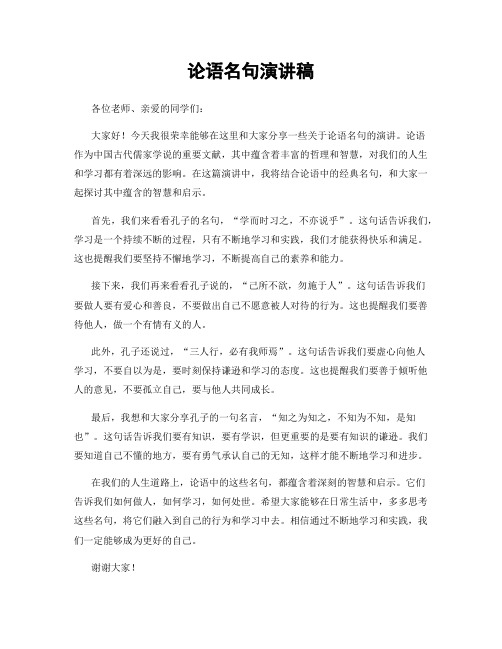 论语名句演讲稿

各位老师、亲爱的同学们:

大家好！今天我很荣幸能够在这里和大家分享一些关于论语名句的演讲。论语作为中国古代儒家学说的重要文献，其中蕴含着丰富的哲理和智慧，对我们的人生和学习都有着深远的影响。在这篇演讲中，我将结合论语中的经典名句，和大家一起探讨其中蕴含的智慧和启示。

首先，我们来看看孔子的名句，“学而时习之，不亦说乎”。这句话告诉我们，学习是一个持续不断的过程，只有不断地学习和实践，我们才能获得快乐和满足。这也提醒我们要坚持不懈地学习，不断提高自己的素养和能力。

接下来，我们再来看看孔子说的，“己所不欲，勿施于人”。这句话告诉我们要做人要有爱心和善良，不要做出自己不愿意被人对待的行为。这也提醒我们要善待他人，做一个有情有义的人。

此外，孔子还说过，“三人行，必有我师焉”。这句话告诉我们要虚心向他人学习，不要自以为是，要时刻保持谦逊和学习的态度。这也提醒我们要善于倾听他人的意见，不要孤立自己，要与他人共同成长。

最后，我想和大家分享孔子的一句名言，“知之为知之，不知为不知，是知也”。这句话告诉我们要有知识，要有学识，但更重要的是要有知识的谦逊。我们要知道自己不懂的地方，要有勇气承认自己的无知，这样才能不断地学习和进步。

在我们的人生道路上，论语中的这些名句，都蕴含着深刻的智慧和启示。它们告诉我们如何做人，如何学习，如何处世。希望大家能够在日常生活中，多多思考这些名句，将它们融入到自己的行为和学习中去。相信通过不断地学习和实践，我们一定能够成为更好的自己。

谢谢大家！